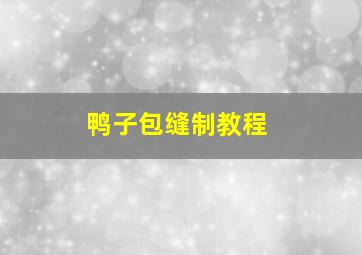 鸭子包缝制教程